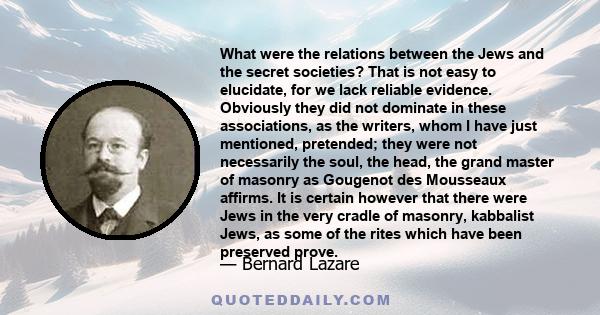 What were the relations between the Jews and the secret societies? That is not easy to elucidate, for we lack reliable evidence. Obviously they did not dominate in these associations, as the writers, whom I have just mentioned, pretended; they were not necessarily the soul, the head, the grand master of masonry as Gougenot des Mousseaux affirms. It is certain however that there were Jews in the very cradle of masonry, kabbalist Jews, as some of the rites which have been preserved prove.

— Bernard Lazare

QUOTEDDAILY.COM